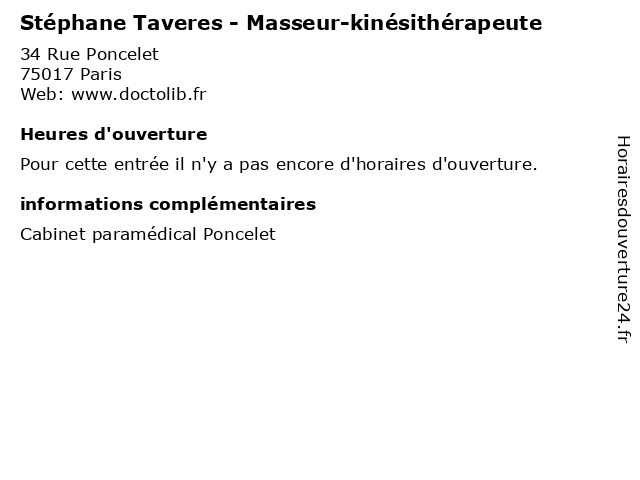 Stéphane Taveres - Masseur-kinésithérapeute

34 Rue Poncelet
75017 Paris
Web: www.doctolib.fr

Heures d'ouverture

Pour cette entrée il n'y a pas encore d'horaires d'ouverture.

informations complémentaires

Cabinet paramédical Poncelet

Horairesdouverture24.fr